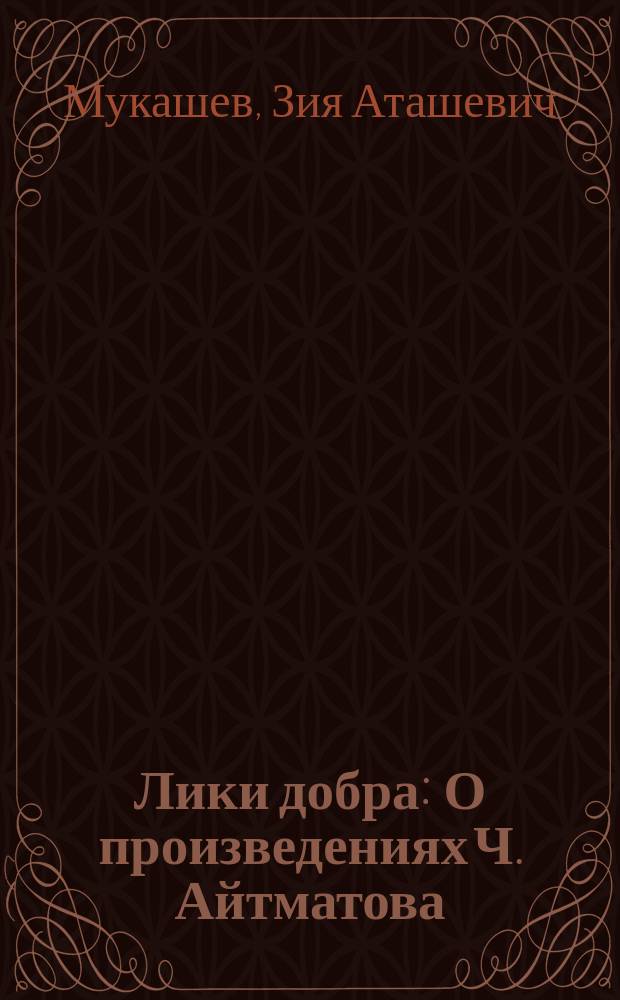 Мукашев, Зия Аташевич

Лики добра: О произведениях Ч. Айтматова